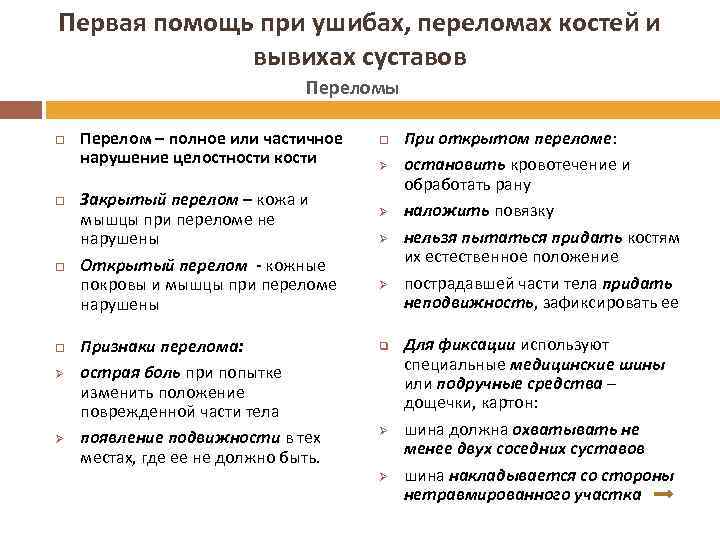 Первая помощь при ушибах, переломах костей и вывихах суставов

Переломы

□ Перелом – полное или частичное нарушение целостности кости

□ Закрытый перелом – кожа и мышцы при переломе не нарушены

□ Открытый перелом - кожные покровы и мышцы при переломе нарушены

□ Признаки перелома:

➢ острая боль при попытке изменить положение поврежденной части тела

➢ появление подвижности в тех местах, где ее не должно быть.

□ При открытом переломе:

➢ остановить кровотечение и обработать рану

➢ наложить повязку

➢ нельзя пытаться придать костям их естественное положение

➢ пострадавшей части тела придать неподвижность, зафиксировать ее

□ Для фиксации используют специальные медицинские шины или подручные средства – дощечки, картон:

➢ шина должна охватывать не менее двух соседних суставов

➢ шина накладывается со стороны нетравмированного участка